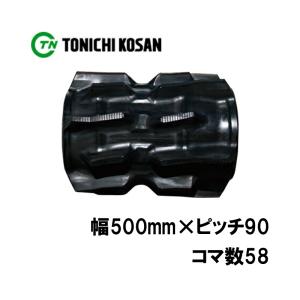 TN TONICHI KOSAN

幅500mm×ピッチ90
コマ数58